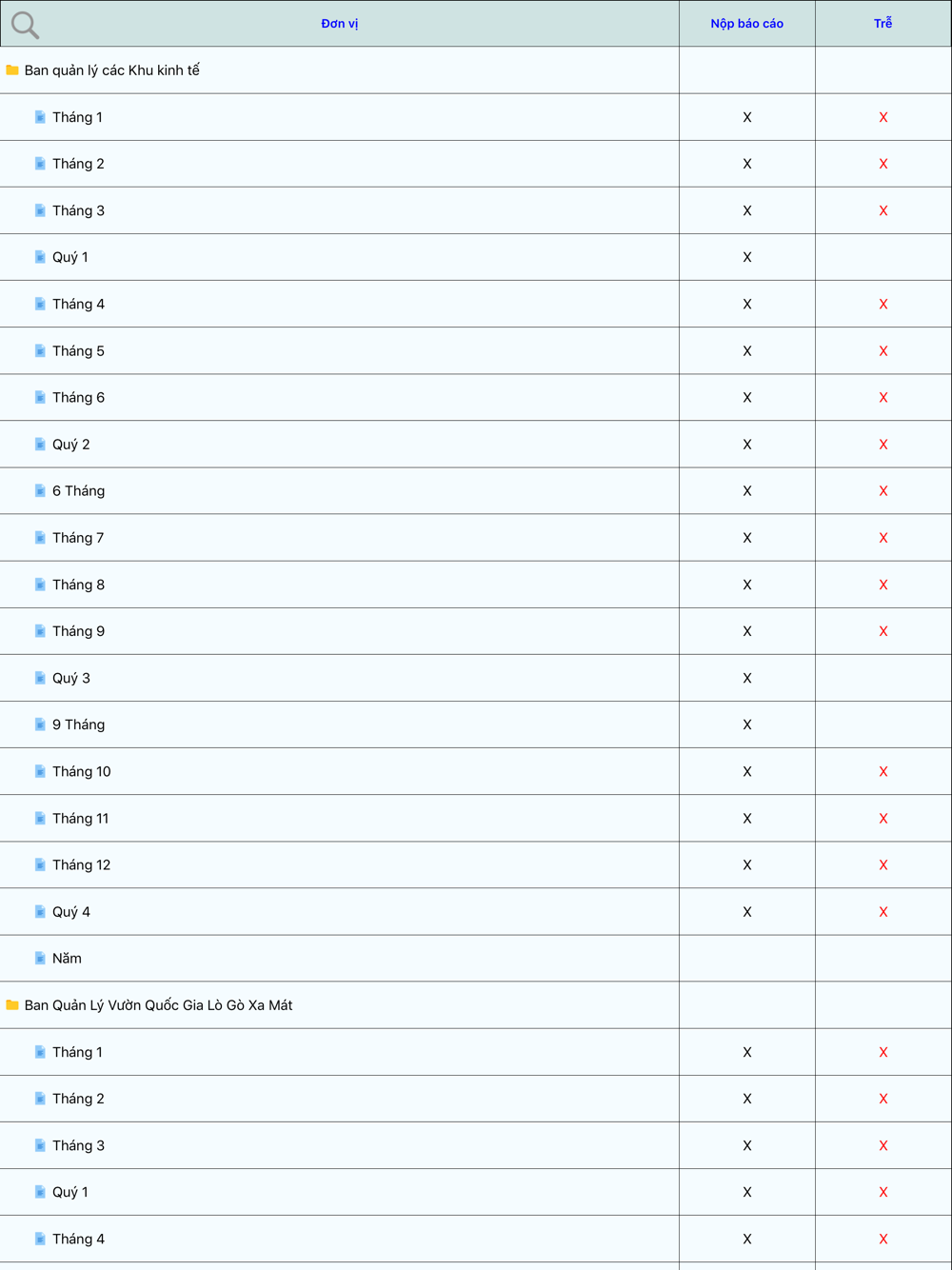 | Đơn vị | Nộp báo cáo | Trễ |
|---|---|---|
| Ban quản lý các Khu kinh tế | | |
| Tháng 1 | X | X |
| Tháng 2 | X | X |
| Tháng 3 | X | X |
| Quý 1 | X | |
| Tháng 4 | X | X |
| Tháng 5 | X | X |
| Tháng 6 | X | X |
| Quý 2 | X | X |
| 6 Tháng | X | X |
| Tháng 7 | X | X |
| Tháng 8 | X | X |
| Tháng 9 | X | X |
| Quý 3 | X | |
| 9 Tháng | X | |
| Tháng 10 | X | X |
| Tháng 11 | X | X |
| Tháng 12 | X | X |
| Quý 4 | X | X |
| Năm | | |
| Ban Quản Lý Vườn Quốc Gia Lò Gò Xa Mát | | |
| Tháng 1 | X | X |
| Tháng 2 | X | X |
| Tháng 3 | X | X |
| Quý 1 | X | X |
| Tháng 4 | X | X |